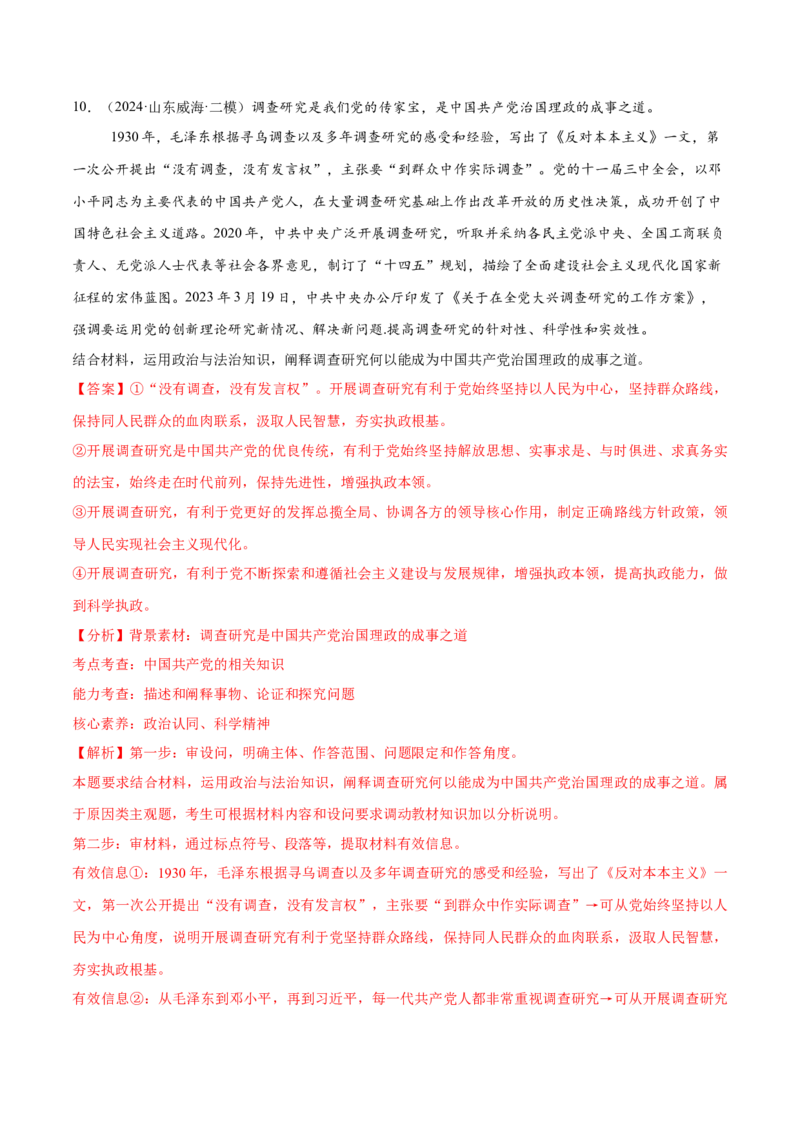 10.（2024·山东威海·二模）调查研究是我们党的传家宝，是中国共产党治国理政的成事之道。

1930年，毛泽东根据寻乌调查以及多年调查研究的感受和经验，写出了《反对本本主义》一文，第一次公开提出“没有调查，没有发言权”，主张要“到群众中作实际调查”。党的十一届三中全会，以邓小平同志为主要代表的中国共产党人，在大量调查研究基础上作出改革开放的历史性决策，成功开创了中国特色社会主义道路。2020年，中共中央广泛开展调查研究，听取并采纳各民主党派中央、全国工商联负责人、无党派人士代表等社会各界意见，制订了“十四五”规划，描绘了全面建设社会主义现代化国家新征程的宏伟蓝图。2023年3月19日，中共中央办公厅印发了《关于在全党大兴调查研究的工作方案》，强调要运用党的创新理论研究新情况、解决新问题.提高调查研究的针对性、科学性和实效性。

结合材料，运用政治与法治知识，阐释调查研究何以能成为中国共产党治国理政的成事之道。

【答案】①“没有调查，没有发言权”。开展调查研究有利于党始终坚持以人民为中心，坚持群众路线，保持同人民群众的血肉联系，汲取人民智慧，夯实执政根基。

②开展调查研究是中国共产党的优良传统，有利于党始终坚持解放思想、实事求是、与时俱进、求真务实的法宝，始终走在时代前列，保持先进性，增强执政本领。

③开展调查研究，有利于党更好的发挥总揽全局、协调各方的领导核心作用，制定正确路线方针政策，领导人民实现社会主义现代化。

④开展调查研究，有利于党不断探索和遵循社会主义建设与发展规律，增强执政本领，提高执政能力，做到科学执政。

【分析】背景素材：调查研究是中国共产党治国理政的成事之道

考点考查：中国共产党的相关知识

能力考查：描述和阐释事物、论证和探究问题

核心素养：政治认同、科学精神

【解析】第一步：审设问，明确主体、作答范围、问题限定和作答角度。

本题要求结合材料，运用政治与法治知识，阐释调查研究何以能成为中国共产党治国理政的成事之道。属于原因类主观题，考生可根据材料内容和设问要求调动教材知识加以分析说明。

第二步：审材料，通过标点符号、段落等，提取材料有效信息。

有效信息①：1930年，毛泽东根据寻乌调查以及多年调查研究的感受和经验，写出了《反对本本主义》一文，第一次公开提出“没有调查，没有发言权”，主张要“到群众中作实际调查”→可从党始终坚持以人民为中心角度，说明开展调查研究有利于党坚持群众路线，保持同人民群众的血肉联系，汲取人民智慧，夯实执政根基。

有效信息②：从毛泽东到邓小平，再到习近平，每一代共产党人都非常重视调查研究→可从开展调查研究